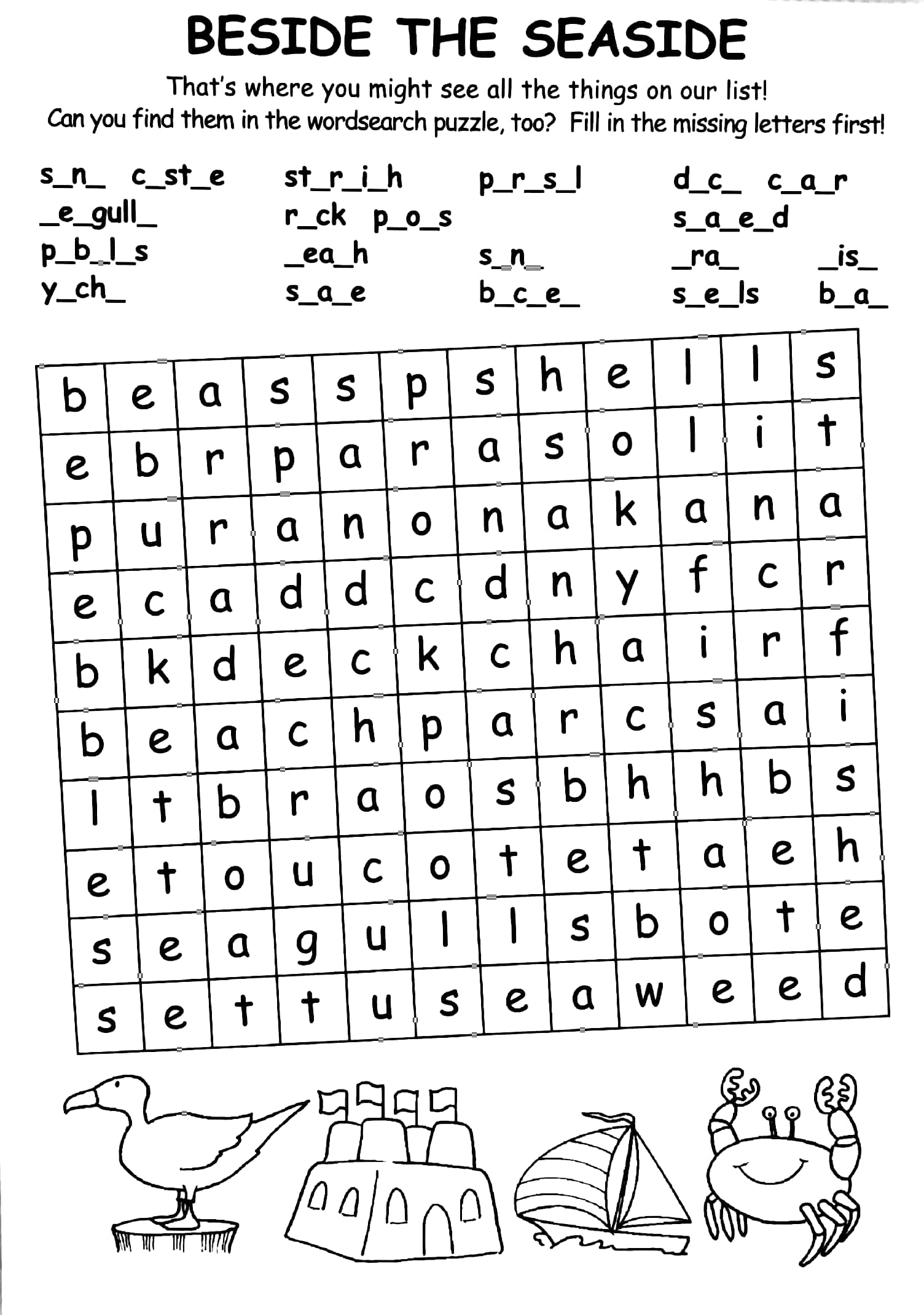 BESIDE THE SEASIDE

That's where you might see all the things on our list!
Can you find them in the wordsearch puzzle, too? Fill in the missing letters first!

s_n_ c_st_e
_e_gull_
p_b_l_s
y_ch_

st_r_i_h
r_ck p_o_s
_ea_h
s_a_e

p_r_s_l
s_n_
b_c_e_

d_c_ c_a_r
s_a_e_d
_ra_
s_e_ls

_is_
b_a_

| b | e | a | s | s | p | s | h | e | l | l | s |
|---|---|---|---|---|---|---|---|---|---|---|---|
| e | b | r | p | a | r | a | s | o | l | i | t |
| p | u | r | a | n | o | n | a | k | a | n | a |
| e | c | a | d | d | c | d | n | y | f | c | r |
| b | k | d | e | c | k | c | h | a | i | r | f |
| b | e | a | c | h | p | a | r | c | s | a | i |
| l | t | b | r | a | o | s | b | h | h | b | s |
| e | t | o | u | c | o | t | e | t | a | e | h |
| s | e | a | g | u | l | l | s | b | o | t | e |
| s | e | t | t | u | s | e | a | w | e | e | d |